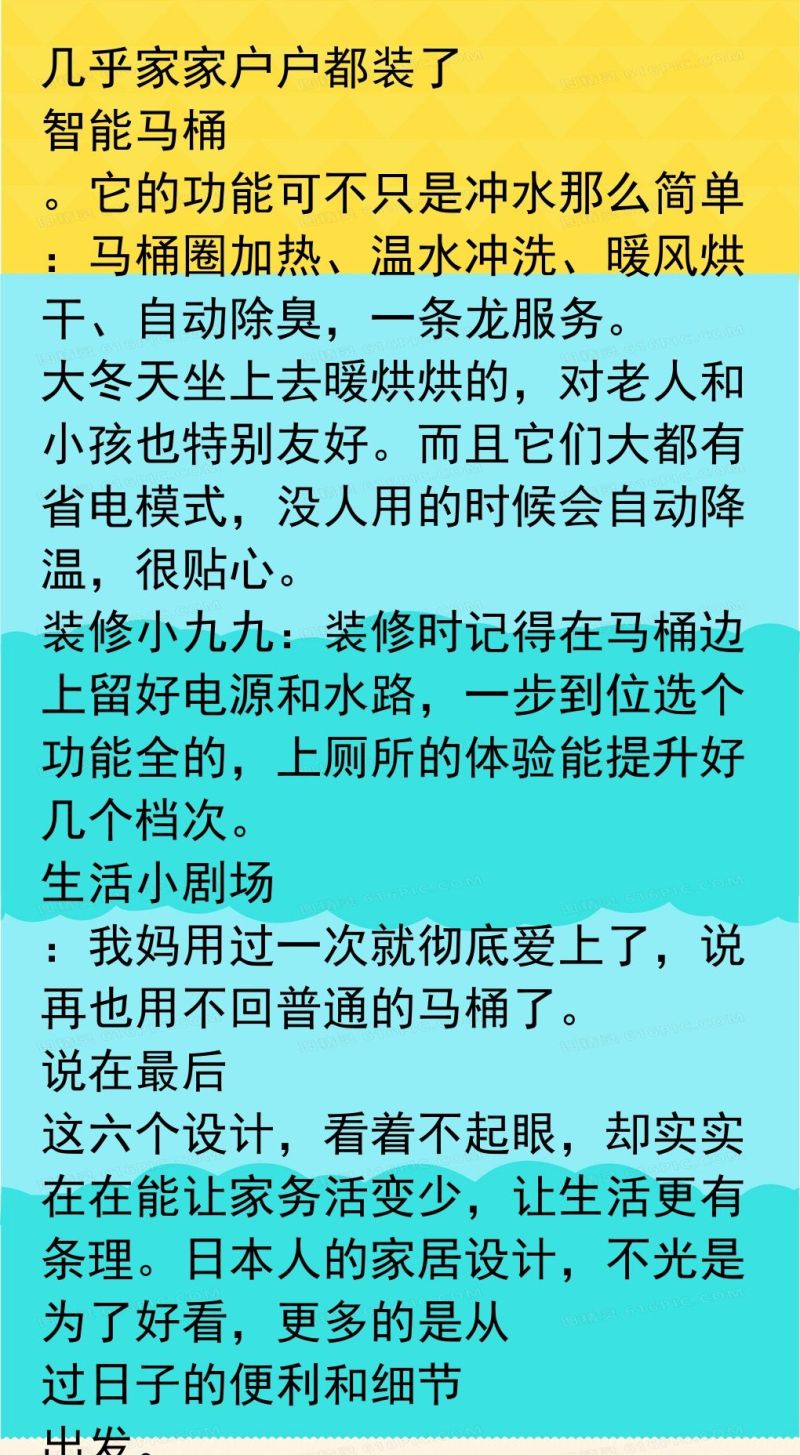 几乎家家户户都装了
智能马桶
。它的功能可不只是冲水那么简单：马桶圈加热、温水冲洗、暖风烘干、自动除臭，一条龙服务。
大冬天坐上去暖烘烘的，对老人和小孩也特别友好。而且它们大都有省电模式，没人用的时候会自动降温，很贴心。
装修小九九：装修时记得在马桶边上留好电源和水路，一步到位选个功能全的，上厕所的体验能提升好几个档次。
生活小剧场
：我妈用过一次就彻底爱上了，说再也用不回普通的马桶了。
说在最后
这六个设计，看着不起眼，却实实在在能让家务活变少，让生活更有条理。日本人的家居设计，不光是为了好看，更多的是从
过日子的便利和细节
出发。